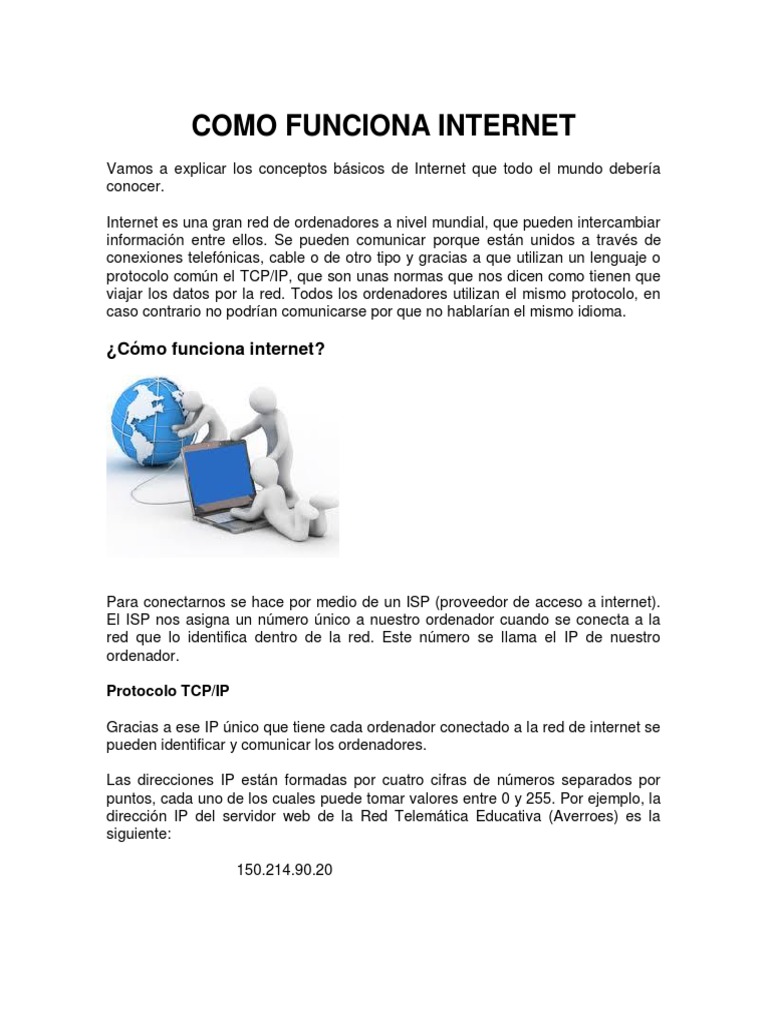 COMO FUNCIONA INTERNET

Vamos a explicar los conceptos básicos de Internet que todo el mundo debería conocer.

Internet es una gran red de ordenadores a nivel mundial, que pueden intercambiar información entre ellos. Se pueden comunicar porque están unidos a través de conexiones telefónicas, cable o de otro tipo y gracias a que utilizan un lenguaje o protocolo común el TCP/IP, que son unas normas que nos dicen como tienen que viajar los datos por la red. Todos los ordenadores utilizan el mismo protocolo, en caso contrario no podrían comunicarse por que no hablarían el mismo idioma.

¿Cómo funciona internet?

Para conectarnos se hace por medio de un ISP (proveedor de acceso a internet). El ISP nos asigna un número único a nuestro ordenador cuando se conecta a la red que lo identifica dentro de la red. Este número se llama el IP de nuestro ordenador.

Protocolo TCP/IP

Gracias a ese IP único que tiene cada ordenador conectado a la red de internet se pueden identificar y comunicar los ordenadores.

Las direcciones IP están formadas por cuatro cifras de números separados por puntos, cada uno de los cuales puede tomar valores entre 0 y 255. Por ejemplo, la dirección IP del servidor web de la Red Telemática Educativa (Averroes) es la siguiente:

150.214.90.20